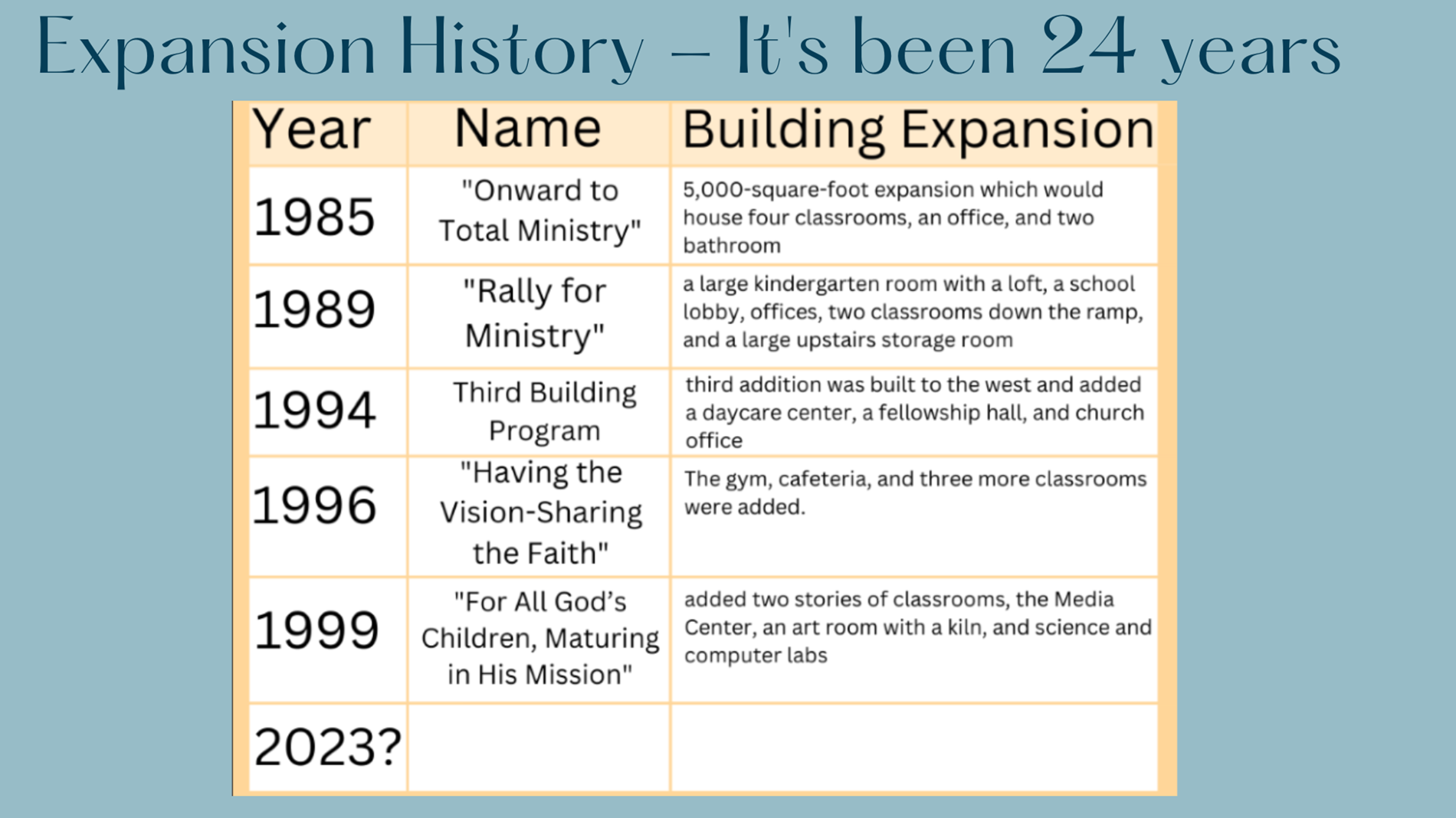 Expansion History – It's been 24 years

| Year | Name | Building Expansion |
|---|---|---|
| 1985 | "Onward to Total Ministry" | 5,000-square-foot expansion which would house four classrooms, an office, and two bathroom |
| 1989 | "Rally for Ministry" | a large kindergarten room with a loft, a school lobby, offices, two classrooms down the ramp, and a large upstairs storage room |
| 1994 | Third Building Program | third addition was built to the west and added a daycare center, a fellowship hall, and church office |
| 1996 | "Having the Vision-Sharing the Faith" | The gym, cafeteria, and three more classrooms were added. |
| 1999 | "For All God's Children, Maturing in His Mission" | added two stories of classrooms, the Media Center, an art room with a kiln, and science and computer labs |
| 2023? | | |